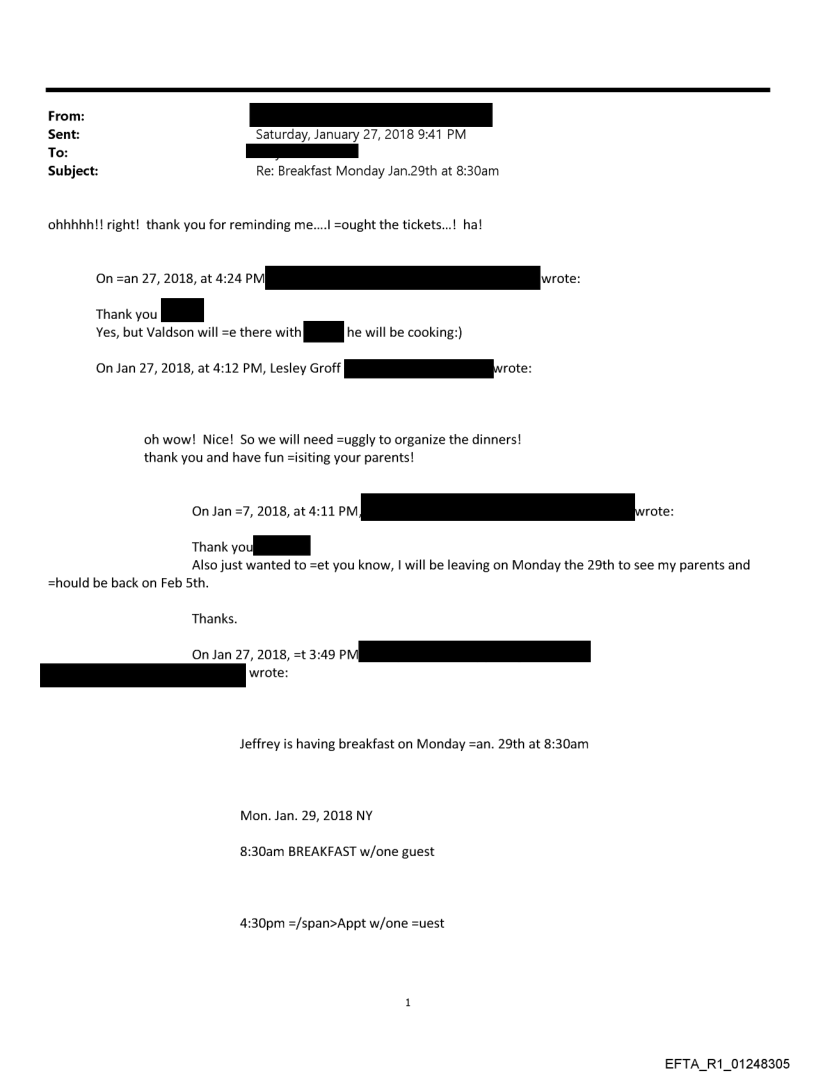 From:
Sent: Saturday, January 27, 2018 9:41 PM
To:
Subject: Re: Breakfast Monday Jan.29th at 8:30am

ohhhhh!! right! thank you for reminding me....I =ought the tickets...! ha!

On =an 27, 2018, at 4:24 PM wrote:

Thank you
Yes, but Valdson will =e there with he will be cooking:)

On Jan 27, 2018, at 4:12 PM, Lesley Groff wrote:

oh wow! Nice! So we will need =uggly to organize the dinners!
thank you and have fun =isiting your parents!

On Jan =7, 2018, at 4:11 PM, wrote:

Thank you
Also just wanted to =et you know, I will be leaving on Monday the 29th to see my parents and =hould be back on Feb 5th.

Thanks.

On Jan 27, 2018, =t 3:49 PM wrote:

Jeffrey is having breakfast on Monday =an. 29th at 8:30am

Mon. Jan. 29, 2018 NY

8:30am BREAKFAST w/one guest

4:30pm =/span>Appt w/one =uest

1

EFTA_R1_01248305